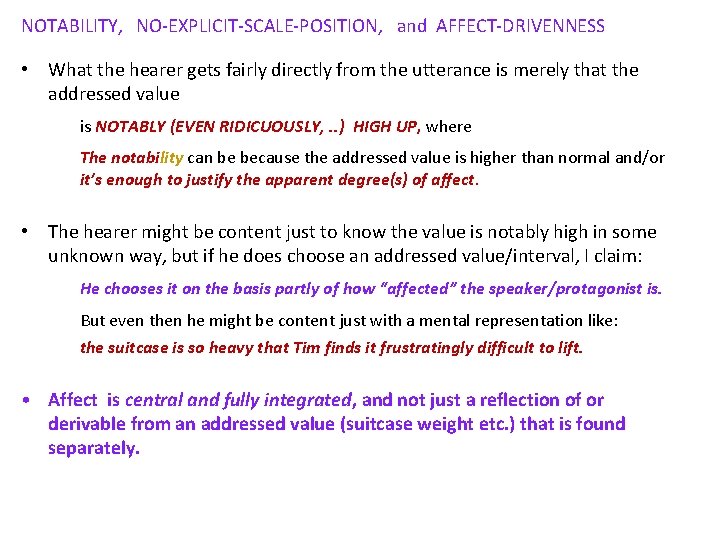 NOTABILITY, NO-EXPLICIT-SCALE-POSITION, and AFFECT-DRIVENNESS

• What the hearer gets fairly directly from the utterance is merely that the addressed value

is NOTABLY (EVEN RIDICUOUSLY, ..) HIGH UP, where

The notability can be because the addressed value is higher than normal and/or it's enough to justify the apparent degree(s) of affect.

• The hearer might be content just to know the value is notably high in some unknown way, but if he does choose an addressed value/interval, I claim:

He chooses it on the basis partly of how "affected" the speaker/protagonist is.

But even then he might be content just with a mental representation like:

the suitcase is so heavy that Tim finds it frustratingly difficult to lift.

• Affect is central and fully integrated, and not just a reflection of or derivable from an addressed value (suitcase weight etc.) that is found separately.